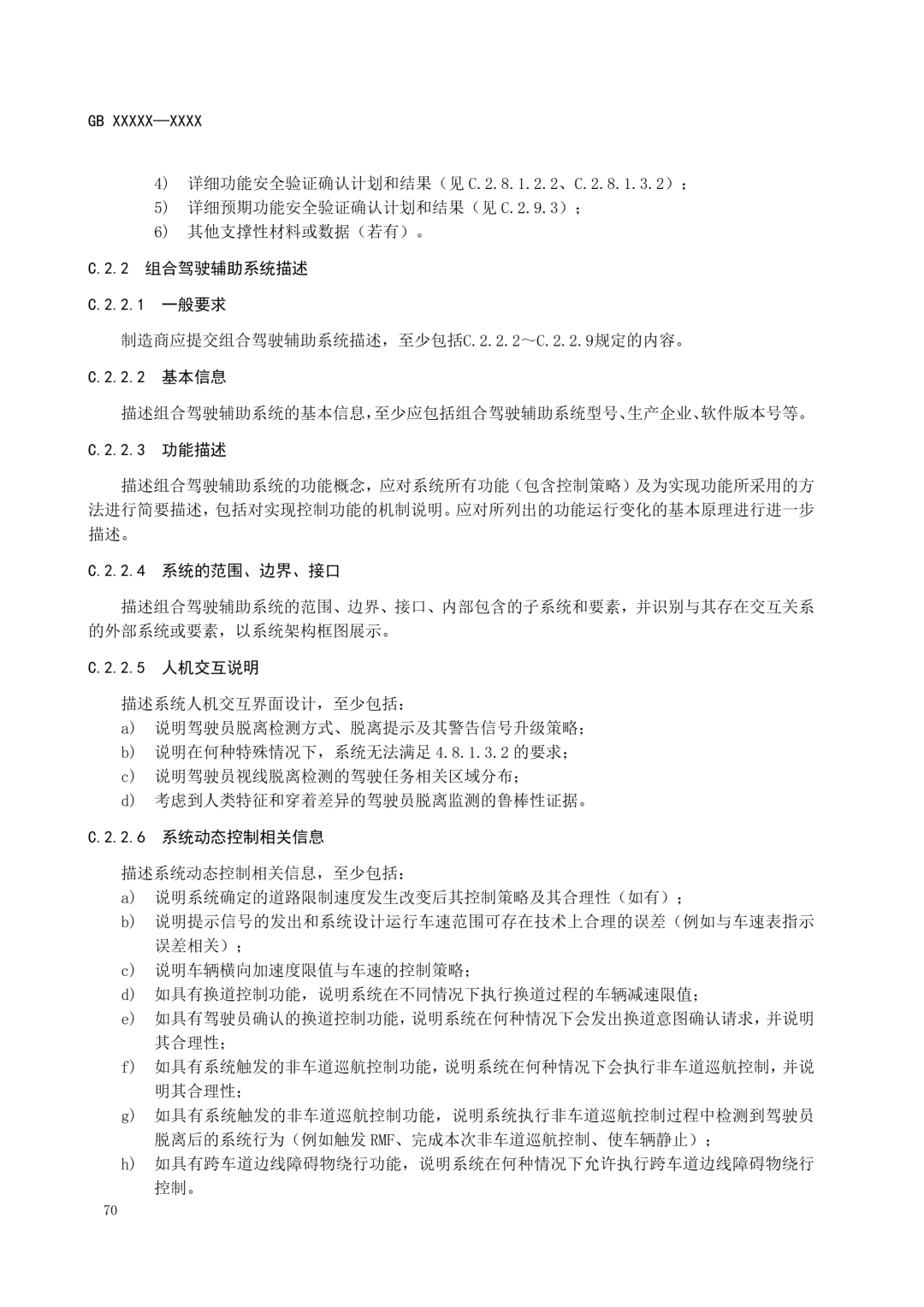 GB XXXXX—XXXX

4) 详细功能安全验证确认计划和结果（见 C.2.8.1.2.2、C.2.8.1.3.2）；
5) 详细预期功能安全验证确认计划和结果（见 C.2.9.3）；
6) 其他支撑性材料或数据（若有）。

C.2.2 组合驾驶辅助系统描述

C.2.2.1 一般要求

制造商应提交组合驾驶辅助系统描述，至少包括C.2.2.2～C.2.2.9规定的内容。

C.2.2.2 基本信息

描述组合驾驶辅助系统的基本信息，至少应包括组合驾驶辅助系统型号、生产企业、软件版本号等。

C.2.2.3 功能描述

描述组合驾驶辅助系统的功能概念，应对系统所有功能（包含控制策略）及为实现功能所采用的方法进行简要描述，包括对实现控制功能的机制说明。应对所列出的功能运行变化的基本原理进行进一步描述。

C.2.2.4 系统的范围、边界、接口

描述组合驾驶辅助系统的范围、边界、接口、内部包含的子系统和要素，并识别与其存在交互关系的外部系统或要素，以系统架构框图展示。

C.2.2.5 人机交互说明

描述系统人机交互界面设计，至少包括：
a) 说明驾驶员脱离检测方式、脱离提示及其警告信号升级策略；
b) 说明在何种特殊情况下，系统无法满足 4.8.1.3.2 的要求；
c) 说明驾驶员视线脱离检测的驾驶任务相关区域分布；
d) 考虑到人类特征和穿着差异的驾驶员脱离监测的鲁棒性证据。

C.2.2.6 系统动态控制相关信息

描述系统动态控制相关信息，至少包括：
a) 说明系统确定的道路限制速度发生改变后其控制策略及其合理性（如有）；
b) 说明提示信号的发出和系统设计运行车速范围可存在技术上合理的误差（例如与车速表指示误差相关）；
c) 说明车辆横向加速度限值与车速的控制策略；
d) 如具有换道控制功能，说明系统在不同情况下执行换道过程的车辆减速限值；
e) 如具有驾驶员确认的换道控制功能，说明系统在何种情况下会发出换道意图确认请求，并说明其合理性；
f) 如具有系统触发的非车道巡航控制功能，说明系统在何种情况下会执行非车道巡航控制，并说明其合理性；
g) 如具有系统触发的非车道巡航控制功能，说明系统执行非车道巡航控制过程中检测到驾驶员脱离后的系统行为（例如触发 RMF、完成本次非车道巡航控制、使车辆静止）；
h) 如具有跨车道边线障碍物绕行功能，说明系统在何种情况下允许执行跨车道边线障碍物绕行控制。

70